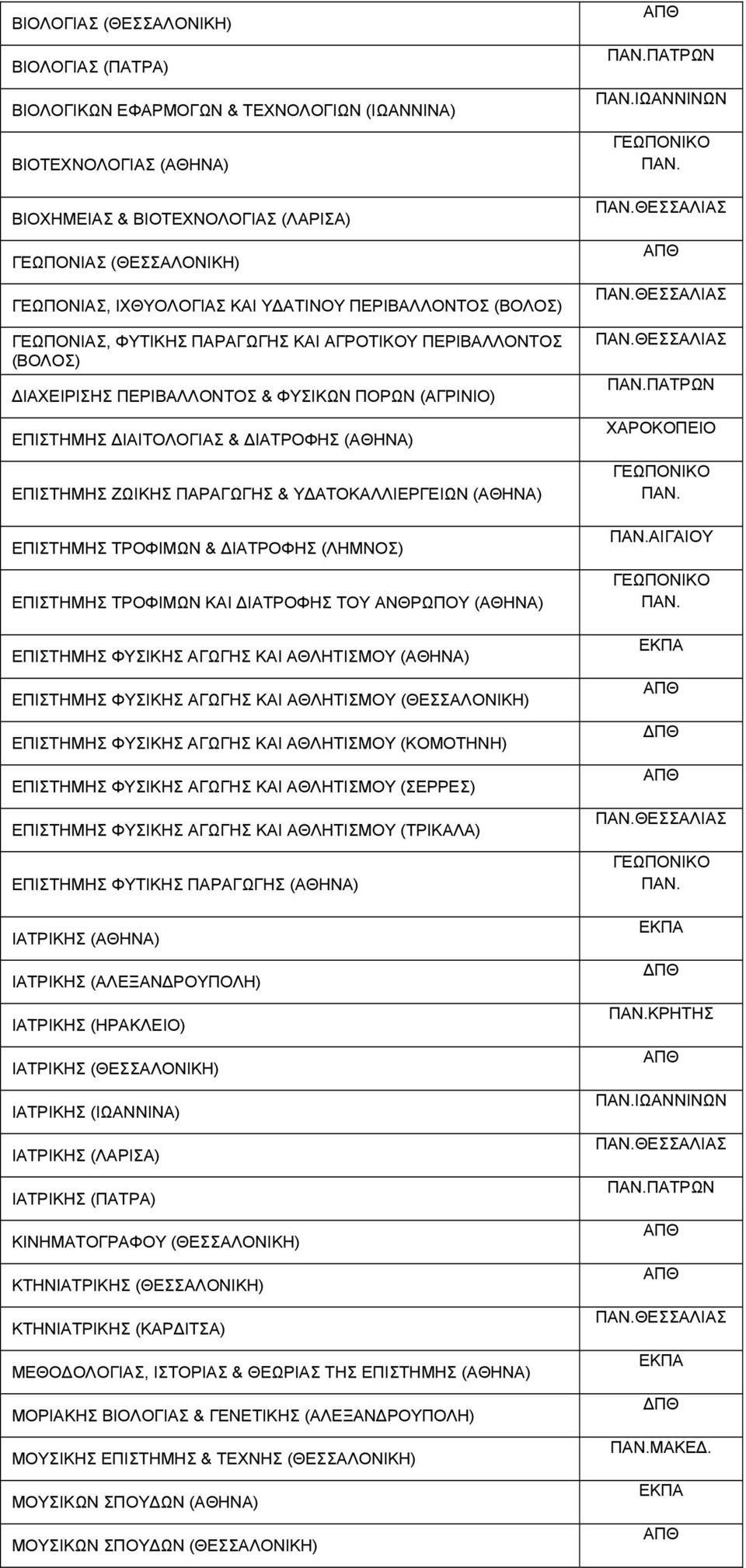 | | |
|---|---|
| ΒΙΟΛΟΓΙΑΣ (ΘΕΣΣΑΛΟΝΙΚΗ) | ΑΠΘ |
| ΒΙΟΛΟΓΙΑΣ (ΠΑΤΡΑ) | ΠΑΝ.ΠΑΤΡΩΝ |
| ΒΙΟΛΟΓΙΚΩΝ ΕΦΑΡΜΟΓΩΝ & ΤΕΧΝΟΛΟΓΙΩΝ (ΙΩΑΝΝΙΝΑ) | ΠΑΝ.ΙΩΑΝΝΙΝΩΝ |
| ΒΙΟΤΕΧΝΟΛΟΓΙΑΣ (ΑΘΗΝΑ) | ΓΕΩΠΟΝΙΚΟ ΠΑΝ. |
| ΒΙΟΧΗΜΕΙΑΣ & ΒΙΟΤΕΧΝΟΛΟΓΙΑΣ (ΛΑΡΙΣΑ) | ΠΑΝ.ΘΕΣΣΑΛΙΑΣ |
| ΓΕΩΠΟΝΙΑΣ (ΘΕΣΣΑΛΟΝΙΚΗ) | ΑΠΘ |
| ΓΕΩΠΟΝΙΑΣ, ΙΧΘΥΟΛΟΓΙΑΣ ΚΑΙ ΥΔΑΤΙΝΟΥ ΠΕΡΙΒΑΛΛΟΝΤΟΣ (ΒΟΛΟΣ) | ΠΑΝ.ΘΕΣΣΑΛΙΑΣ |
| ΓΕΩΠΟΝΙΑΣ, ΦΥΤΙΚΗΣ ΠΑΡΑΓΩΓΗΣ ΚΑΙ ΑΓΡΟΤΙΚΟΥ ΠΕΡΙΒΑΛΛΟΝΤΟΣ (ΒΟΛΟΣ) | ΠΑΝ.ΘΕΣΣΑΛΙΑΣ |
| ΔΙΑΧΕΙΡΙΣΗΣ ΠΕΡΙΒΑΛΛΟΝΤΟΣ & ΦΥΣΙΚΩΝ ΠΟΡΩΝ (ΑΓΡΙΝΙΟ) | ΠΑΝ.ΠΑΤΡΩΝ |
| ΕΠΙΣΤΗΜΗΣ ΔΙΑΙΤΟΛΟΓΙΑΣ & ΔΙΑΤΡΟΦΗΣ (ΑΘΗΝΑ) | ΧΑΡΟΚΟΠΕΙΟ |
| ΕΠΙΣΤΗΜΗΣ ΖΩΙΚΗΣ ΠΑΡΑΓΩΓΗΣ & ΥΔΑΤΟΚΑΛΛΙΕΡΓΕΙΩΝ (ΑΘΗΝΑ) | ΓΕΩΠΟΝΙΚΟ ΠΑΝ. |
| ΕΠΙΣΤΗΜΗΣ ΤΡΟΦΙΜΩΝ & ΔΙΑΤΡΟΦΗΣ (ΛΗΜΝΟΣ) | ΠΑΝ.ΑΙΓΑΙΟΥ |
| ΕΠΙΣΤΗΜΗΣ ΤΡΟΦΙΜΩΝ ΚΑΙ ΔΙΑΤΡΟΦΗΣ ΤΟΥ ΑΝΘΡΩΠΟΥ (ΑΘΗΝΑ) | ΓΕΩΠΟΝΙΚΟ ΠΑΝ. |
| ΕΠΙΣΤΗΜΗΣ ΦΥΣΙΚΗΣ ΑΓΩΓΗΣ ΚΑΙ ΑΘΛΗΤΙΣΜΟΥ (ΑΘΗΝΑ) | ΕΚΠΑ |
| ΕΠΙΣΤΗΜΗΣ ΦΥΣΙΚΗΣ ΑΓΩΓΗΣ ΚΑΙ ΑΘΛΗΤΙΣΜΟΥ (ΘΕΣΣΑΛΟΝΙΚΗ) | ΑΠΘ |
| ΕΠΙΣΤΗΜΗΣ ΦΥΣΙΚΗΣ ΑΓΩΓΗΣ ΚΑΙ ΑΘΛΗΤΙΣΜΟΥ (ΚΟΜΟΤΗΝΗ) | ΔΠΘ |
| ΕΠΙΣΤΗΜΗΣ ΦΥΣΙΚΗΣ ΑΓΩΓΗΣ ΚΑΙ ΑΘΛΗΤΙΣΜΟΥ (ΣΕΡΡΕΣ) | ΑΠΘ |
| ΕΠΙΣΤΗΜΗΣ ΦΥΣΙΚΗΣ ΑΓΩΓΗΣ ΚΑΙ ΑΘΛΗΤΙΣΜΟΥ (ΤΡΙΚΑΛΑ) | ΠΑΝ.ΘΕΣΣΑΛΙΑΣ |
| ΕΠΙΣΤΗΜΗΣ ΦΥΤΙΚΗΣ ΠΑΡΑΓΩΓΗΣ (ΑΘΗΝΑ) | ΓΕΩΠΟΝΙΚΟ ΠΑΝ. |
| ΙΑΤΡΙΚΗΣ (ΑΘΗΝΑ) | ΕΚΠΑ |
| ΙΑΤΡΙΚΗΣ (ΑΛΕΞΑΝΔΡΟΥΠΟΛΗ) | ΔΠΘ |
| ΙΑΤΡΙΚΗΣ (ΗΡΑΚΛΕΙΟ) | ΠΑΝ.ΚΡΗΤΗΣ |
| ΙΑΤΡΙΚΗΣ (ΘΕΣΣΑΛΟΝΙΚΗ) | ΑΠΘ |
| ΙΑΤΡΙΚΗΣ (ΙΩΑΝΝΙΝΑ) | ΠΑΝ.ΙΩΑΝΝΙΝΩΝ |
| ΙΑΤΡΙΚΗΣ (ΛΑΡΙΣΑ) | ΠΑΝ.ΘΕΣΣΑΛΙΑΣ |
| ΙΑΤΡΙΚΗΣ (ΠΑΤΡΑ) | ΠΑΝ.ΠΑΤΡΩΝ |
| ΚΙΝΗΜΑΤΟΓΡΑΦΟΥ (ΘΕΣΣΑΛΟΝΙΚΗ) | ΑΠΘ |
| ΚΤΗΝΙΑΤΡΙΚΗΣ (ΘΕΣΣΑΛΟΝΙΚΗ) | ΑΠΘ |
| ΚΤΗΝΙΑΤΡΙΚΗΣ (ΚΑΡΔΙΤΣΑ) | ΠΑΝ.ΘΕΣΣΑΛΙΑΣ |
| ΜΕΘΟΔΟΛΟΓΙΑΣ, ΙΣΤΟΡΙΑΣ & ΘΕΩΡΙΑΣ ΤΗΣ ΕΠΙΣΤΗΜΗΣ (ΑΘΗΝΑ) | ΕΚΠΑ |
| ΜΟΡΙΑΚΗΣ ΒΙΟΛΟΓΙΑΣ & ΓΕΝΕΤΙΚΗΣ (ΑΛΕΞΑΝΔΡΟΥΠΟΛΗ) | ΔΠΘ |
| ΜΟΥΣΙΚΗΣ ΕΠΙΣΤΗΜΗΣ & ΤΕΧΝΗΣ (ΘΕΣΣΑΛΟΝΙΚΗ) | ΠΑΝ.ΜΑΚΕΔ. |
| ΜΟΥΣΙΚΩΝ ΣΠΟΥΔΩΝ (ΑΘΗΝΑ) | ΕΚΠΑ |
| ΜΟΥΣΙΚΩΝ ΣΠΟΥΔΩΝ (ΘΕΣΣΑΛΟΝΙΚΗ) | ΑΠΘ |